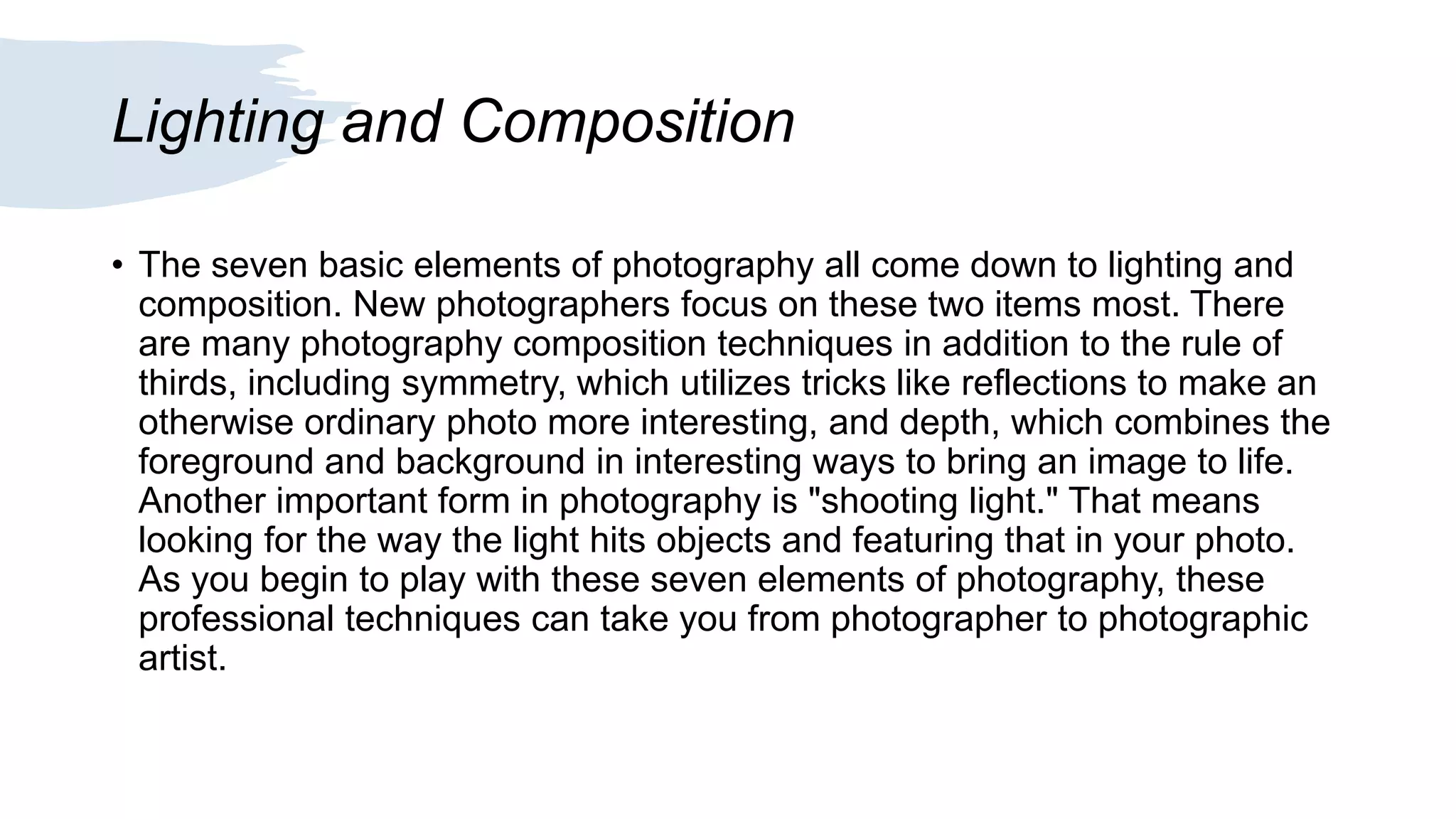 Lighting and Composition

• The seven basic elements of photography all come down to lighting and composition. New photographers focus on these two items most. There are many photography composition techniques in addition to the rule of thirds, including symmetry, which utilizes tricks like reflections to make an otherwise ordinary photo more interesting, and depth, which combines the foreground and background in interesting ways to bring an image to life. Another important form in photography is "shooting light." That means looking for the way the light hits objects and featuring that in your photo. As you begin to play with these seven elements of photography, these professional techniques can take you from photographer to photographic artist.